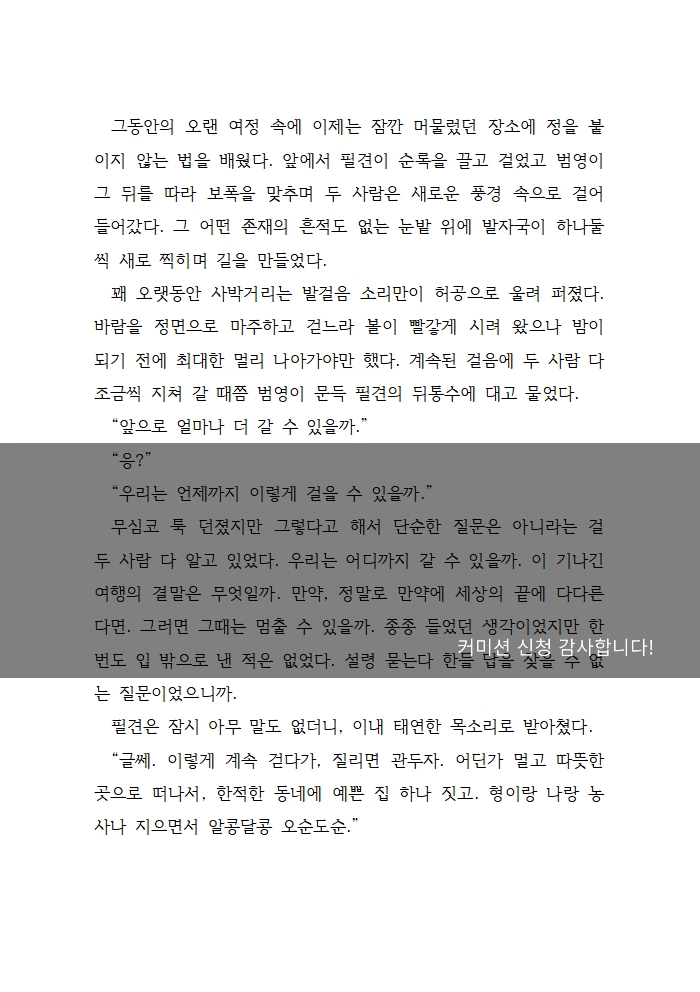 그동안의 오랜 여정 속에 이제는 잠깐 머물렀던 장소에 정을 붙이지 않는 법을 배웠다. 앞에서 필견이 순록을 끌고 걸었고 범영이 그 뒤를 따라 보폭을 맞추며 두 사람은 새로운 풍경 속으로 걸어 들어갔다. 그 어떤 존재의 흔적도 없는 눈밭 위에 발자국이 하나둘씩 새로 찍히며 길을 만들었다.

꽤 오랫동안 사박거리는 발걸음 소리만이 허공으로 울려 퍼졌다. 바람을 정면으로 마주하고 걷느라 볼이 빨갛게 시려 왔으나 밤이 되기 전에 최대한 멀리 나아가야만 했다. 계속된 걸음에 두 사람 다 조금씩 지쳐 갈 때쯤 범영이 문득 필견의 뒤통수에 대고 물었다.

“앞으로 얼마나 더 갈 수 있을까.”

“응?”

“우리는 언제까지 이렇게 걸을 수 있을까.”

무심코 툭 던졌지만 그렇다고 해서 단순한 질문은 아니라는 걸 두 사람 다 알고 있었다. 우리는 어디까지 갈 수 있을까. 이 기나긴 여행의 결말은 무엇일까. 만약, 정말로 만약에 세상의 끝에 다다른다면. 그러면 그때는 멈출 수 있을까. 종종 들었던 생각이었지만 한 번도 입 밖으로 낸 적은 없었다. 설령 묻는다 한들 답을 찾을 수 없는 질문이었으니까.

커미션 신청 감사합니다!

필견은 잠시 아무 말도 없더니, 이내 태연한 목소리로 받아쳤다.

“글쎄. 이렇게 계속 걷다가, 질리면 관두자. 어딘가 멀고 따뜻한 곳으로 떠나서, 한적한 동네에 예쁜 집 하나 짓고. 형이랑 나랑 농사나 지으면서 알콩달콩 오순도순.”